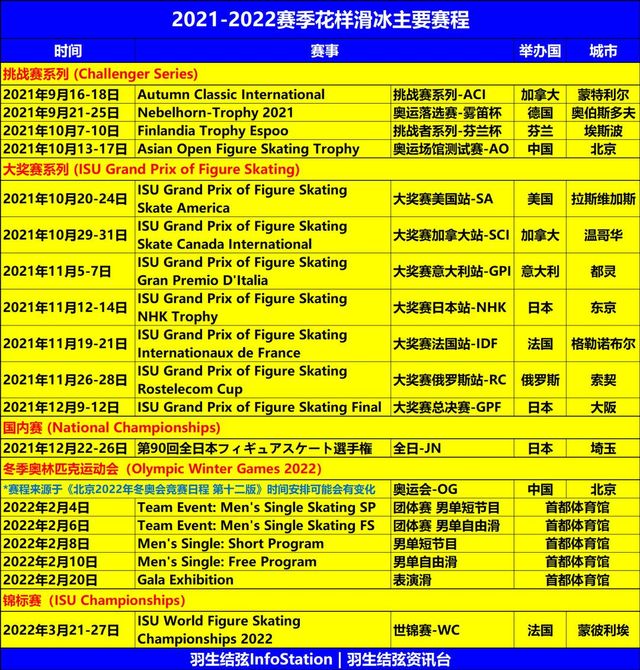 2021-2022赛季花样滑冰主要赛程

| 时间 | 赛事 | | 举办国 | 城市 |
|---|---|---|---|---|
| 挑战赛系列 (Challenger Series) | | | | |
| 2021年9月16-18日 | Autumn Classic International | 挑战赛系列-ACI | 加拿大 | 蒙特利尔 |
| 2021年9月21-25日 | Nebelhorn-Trophy 2021 | 奥运落选赛-雾笛杯 | 德国 | 奥伯斯多夫 |
| 2021年10月7-10日 | Finlandia Trophy Espoo | 挑战者系列-芬兰杯 | 芬兰 | 埃斯波 |
| 2021年10月13-17日 | Asian Open Figure Skating Trophy | 奥运场馆测试赛-AO | 中国 | 北京 |
| 大奖赛系列 (ISU Grand Prix of Figure Skating) | | | | |
| 2021年10月20-24日 | ISU Grand Prix of Figure Skating Skate America | 大奖赛美国站-SA | 美国 | 拉斯维加斯 |
| 2021年10月29-31日 | ISU Grand Prix of Figure Skating Skate Canada International | 大奖赛加拿大站-SCI | 加拿大 | 温哥华 |
| 2021年11月5-7日 | ISU Grand Prix of Figure Skating Gran Premio D'Italia | 大奖赛意大利站-GPI | 意大利 | 都灵 |
| 2021年11月12-14日 | ISU Grand Prix of Figure Skating NHK Trophy | 大奖赛日本站-NHK | 日本 | 东京 |
| 2021年11月19-21日 | ISU Grand Prix of Figure Skating Internationaux de France | 大奖赛法国站-IDF | 法国 | 格勒诺布尔 |
| 2021年11月26-28日 | ISU Grand Prix of Figure Skating Rostelecom Cup | 大奖赛俄罗斯站-RC | 俄罗斯 | 索契 |
| 2021年12月9-12日 | ISU Grand Prix of Figure Skating Final | 大奖赛总决赛-GPF | 日本 | 大阪 |
| 国内赛 (National Championships) | | | | |
| 2021年12月22-26日 | 第90回全日本フィギュアスケート選手権 | 全日-JN | 日本 | 埼玉 |
| 冬季奥林匹克运动会 (Olympic Winter Games 2022) | | | | |
| *赛程来源于《北京2022年冬奥会竞赛日程 第十二版》时间安排可能会有变化 | | 奥运会-OG | 中国 | 北京 |
| 2022年2月4日 | Team Event: Men's Single Skating SP | 团体赛 男单短节目 | 首都体育馆 | |
| 2022年2月6日 | Team Event: Men's Single Skating FS | 团体赛 男单自由滑 | 首都体育馆 | |
| 2022年2月8日 | Men's Single: Short Program | 男单短节目 | 首都体育馆 | |
| 2022年2月10日 | Men's Single: Free Program | 男单自由滑 | 首都体育馆 | |
| 2022年2月20日 | Gala Exhibition | 表演滑 | 首都体育馆 | |
| 锦标赛 (ISU Championships) | | | | |
| 2022年3月21-27日 | ISU World Figure Skating Championships 2022 | 世锦赛-WC | 法国 | 蒙彼利埃 |

羽生结弦InfoStation | 羽生结弦资讯台